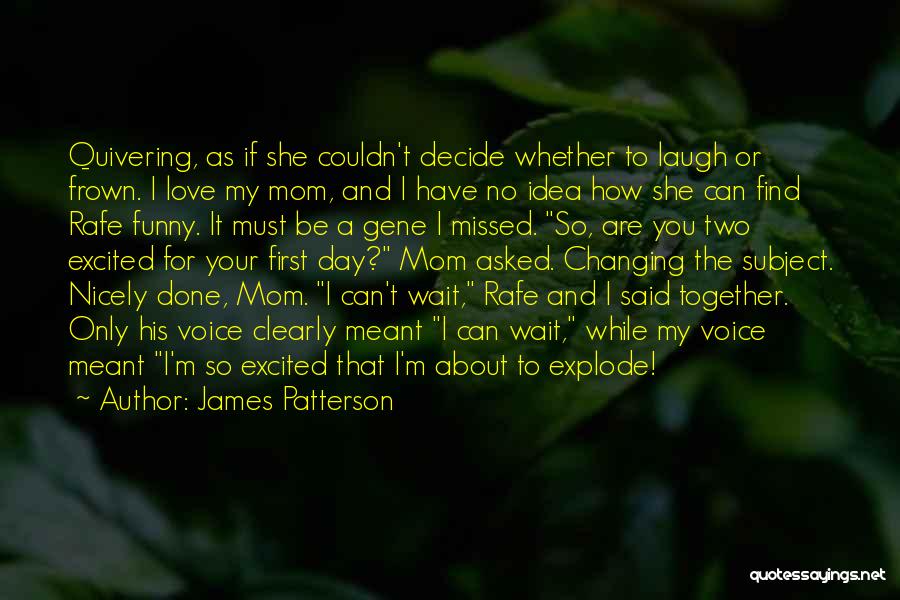 Quivering, as if she couldn't decide whether to laugh or frown. I love my mom, and I have no idea how she can find Rafe funny. It must be a gene I missed. "So, are you two excited for your first day?" Mom asked. Changing the subject. Nicely done, Mom. "I can't wait," Rafe and I said together. Only his voice clearly meant "I can wait," while my voice meant "I'm so excited that I'm about to explode!

~ Author: James Patterson

quotessayings.net